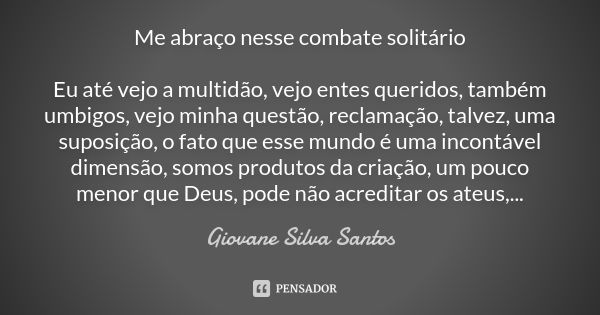 Me abraço nesse combate solitário

Eu até vejo a multidão, vejo entes queridos, também umbigos, vejo minha questão, reclamação, talvez, uma suposição, o fato que esse mundo é uma incontável dimensão, somos produtos da criação, um pouco menor que Deus, pode não acreditar os ateus,...

Giovane Silva Santos

PENSADOR